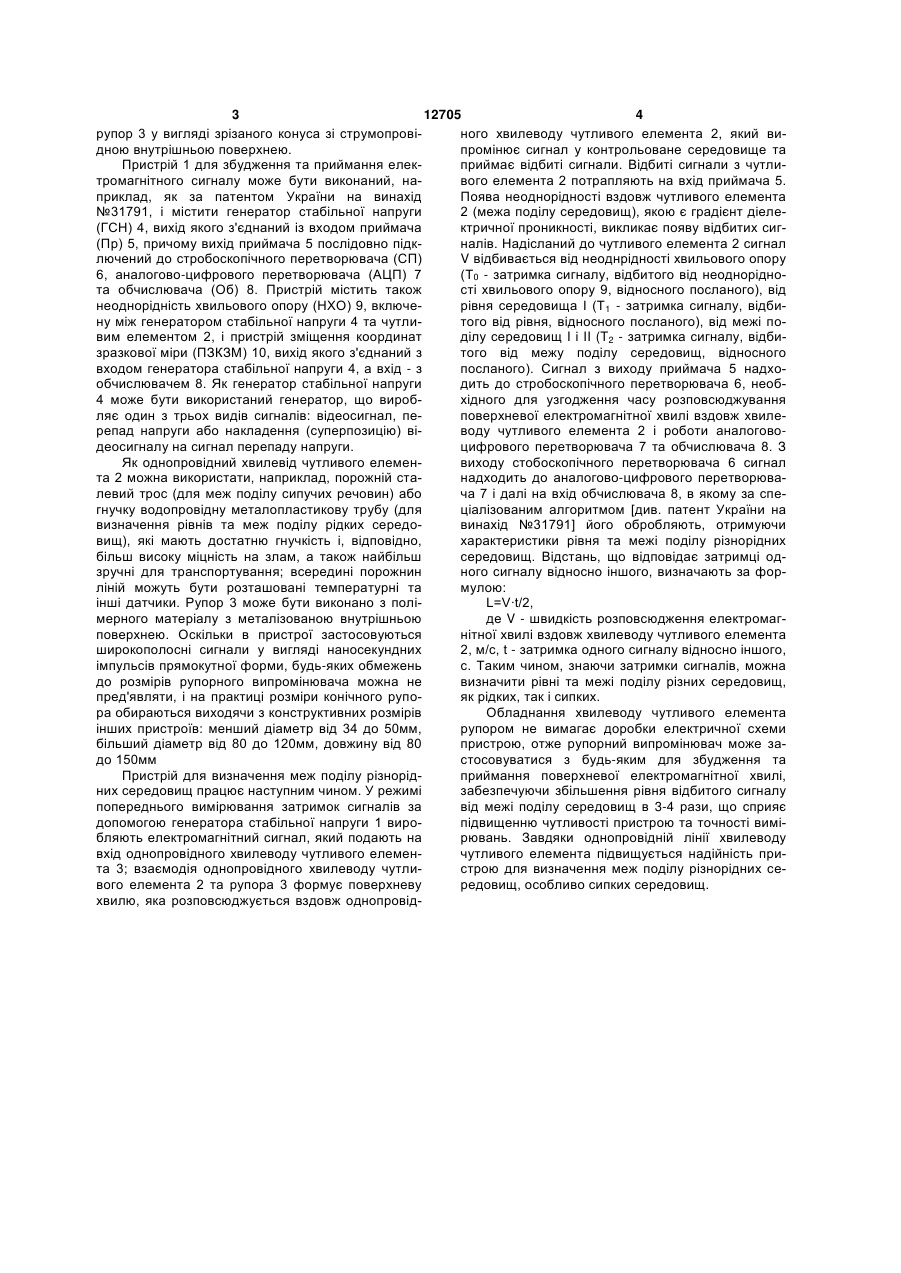 3 12705 4

рупор 3 у вигляді зрізаного конуса зі струмопровідною внутрішньою поверхнею.

Пристрій 1 для збудження та приймання електромагнітного сигналу може бути виконаний, наприклад, як за патентом України на винахід №31791, і містити генератор стабільної напруги (ГСН) 4, вихід якого з'єднаний із входом приймача (Пр) 5, причому вихід приймача 5 послідовно підключений до стробоскопічного перетворювача (СП) 6, аналогово-цифрового перетворювача (АЦП) 7 та обчислювача (Об) 8. Пристрій містить також неоднорідність хвильового опору (НХО) 9, включену між генератором стабільної напруги 4 та чутливим елементом 2, і пристрій зміщення координат зразкової міри (ПЗКЗМ) 10, вихід якого з'єднаний з входом генератора стабільної напруги 4, а вхід - з обчислювачем 8. Як генератор стабільної напруги 4 може бути використаний генератор, що виробляє один з трьох видів сигналів: відеосигнал, перепад напруги або накладення (суперпозицію) відеосигналу на сигнал перепаду напруги.

Як однопровідний хвилевід чутливого елемента 2 можна використати, наприклад, порожній сталевий трос (для меж поділу сипучих речовин) або гнучку водопровідну металопластикову трубу (для визначення рівнів та меж поділу рідких середовищ), які мають достатню гнучкість і, відповідно, більш високу міцність на злам, а також найбільш зручні для транспортування; всередині порожнин ліній можуть бути розташовані температурні та інші датчики. Рупор 3 може бути виконано з полімерного матеріалу з металізованою внутрішньою поверхнею. Оскільки в пристрої застосовуються широкополосні сигнали у вигляді наносекундних імпульсів прямокутної форми, будь-яких обмежень до розмірів рупорного випромінювача можна не пред'являти, і на практиці розміри конічного рупора обираються виходячи з конструктивних розмірів інших пристроїв: менший діаметр від 34 до 50мм, більший діаметр від 80 до 120мм, довжину від 80 до 150мм

Пристрій для визначення меж поділу різнорідних середовищ працює наступним чином. У режимі попереднього вимірювання затримок сигналів за допомогою генератора стабільної напруги 1 виробляють електромагнітний сигнал, який подають на вхід однопровідного хвилеводу чутливого елемента 3; взаємодія однопровідного хвилеводу чутливого елемента 2 та рупора 3 формує поверхневу хвилю, яка розповсюджується вздовж однопровідного хвилеводу чутливого елемента 2, який випромінює сигнал у контрольоване середовище та приймає відбиті сигнали. Відбиті сигнали з чутливого елемента 2 потрапляють на вхід приймача 5. Поява неоднорідності вздовж чутливого елемента 2 (межа поділу середовищ), якою є градієнт діелектричної проникності, викликає появу відбитих сигналів. Надісланий до чутливого елемента 2 сигнал V відбивається від неоднрідності хвильового опору ($T_0$ - затримка сигналу, відбитого від неоднорідності хвильового опору 9, відносного посланого), від рівня середовища I ($T_1$ - затримка сигналу, відбитого від рівня, відносного посланого), від межі поділу середовищ I і II ($T_2$ - затримка сигналу, відбитого від межу поділу середовищ, відносного посланого). Сигнал з виходу приймача 5 надходить до стробоскопічного перетворювача 6, необхідного для узгодження часу розповсюджування поверхневої електромагнітної хвилі вздовж хвилеводу чутливого елемента 2 і роботи аналогово-цифрового перетворювача 7 та обчислювача 8. З виходу стобоскопічного перетворювача 6 сигнал надходить до аналогово-цифрового перетворювача 7 і далі на вхід обчислювача 8, в якому за спеціалізованим алгоритмом [див. патент України на винахід №31791] його обробляють, отримуючи характеристики рівня та межі поділу різнорідних середовищ. Відстань, що відповідає затримці одного сигналу відносно іншого, визначають за формулою:

$L=V \cdot t/2$,

де V - швидкість розповсюдження електромагнітної хвилі вздовж хвилеводу чутливого елемента 2, м/с, t - затримка одного сигналу відносно іншого, с. Таким чином, знаючи затримки сигналів, можна визначити рівні та межі поділу різних середовищ, як рідких, так і сипких.

Обладнання хвилеводу чутливого елемента рупором не вимагає доробки електричної схеми пристрою, отже рупорний випромінювач може застосовуватися з будь-яким для збудження та приймання поверхневої електромагнітної хвилі, забезпечуючи збільшення рівня відбитого сигналу від межі поділу середовищ в 3-4 рази, що сприяє підвищенню чутливості пристрою та точності вимірювань. Завдяки однопровідній лінії хвилеводу чутливого елемента підвищується надійність пристрою для визначення меж поділу різнорідних середовищ, особливо сипких середовищ.